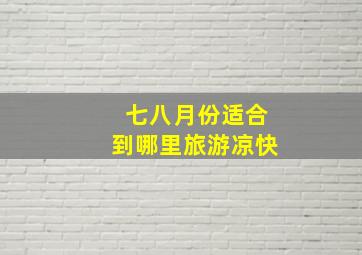 七八月份适合
到哪里旅游凉快